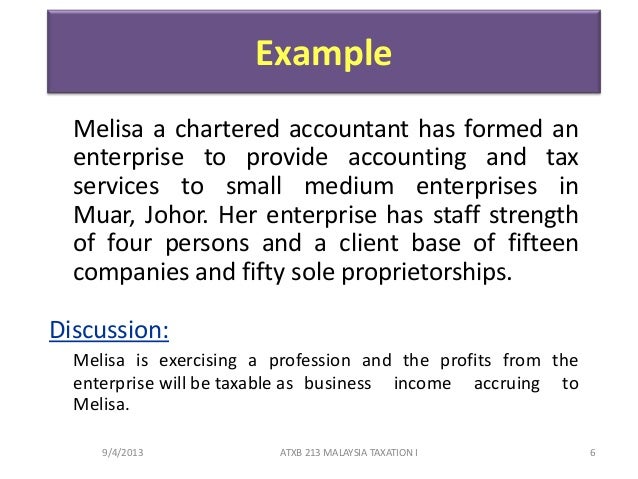 Example

Melisa a chartered accountant has formed an enterprise to provide accounting and tax services to small medium enterprises in Muar, Johor. Her enterprise has staff strength of four persons and a client base of fifteen companies and fifty sole proprietorships.

Discussion:

Melisa is exercising a profession and the profits from the enterprise will be taxable as business income accruing to Melisa.

9/4/2013 ATXB 213 MALAYSIA TAXATION I 6